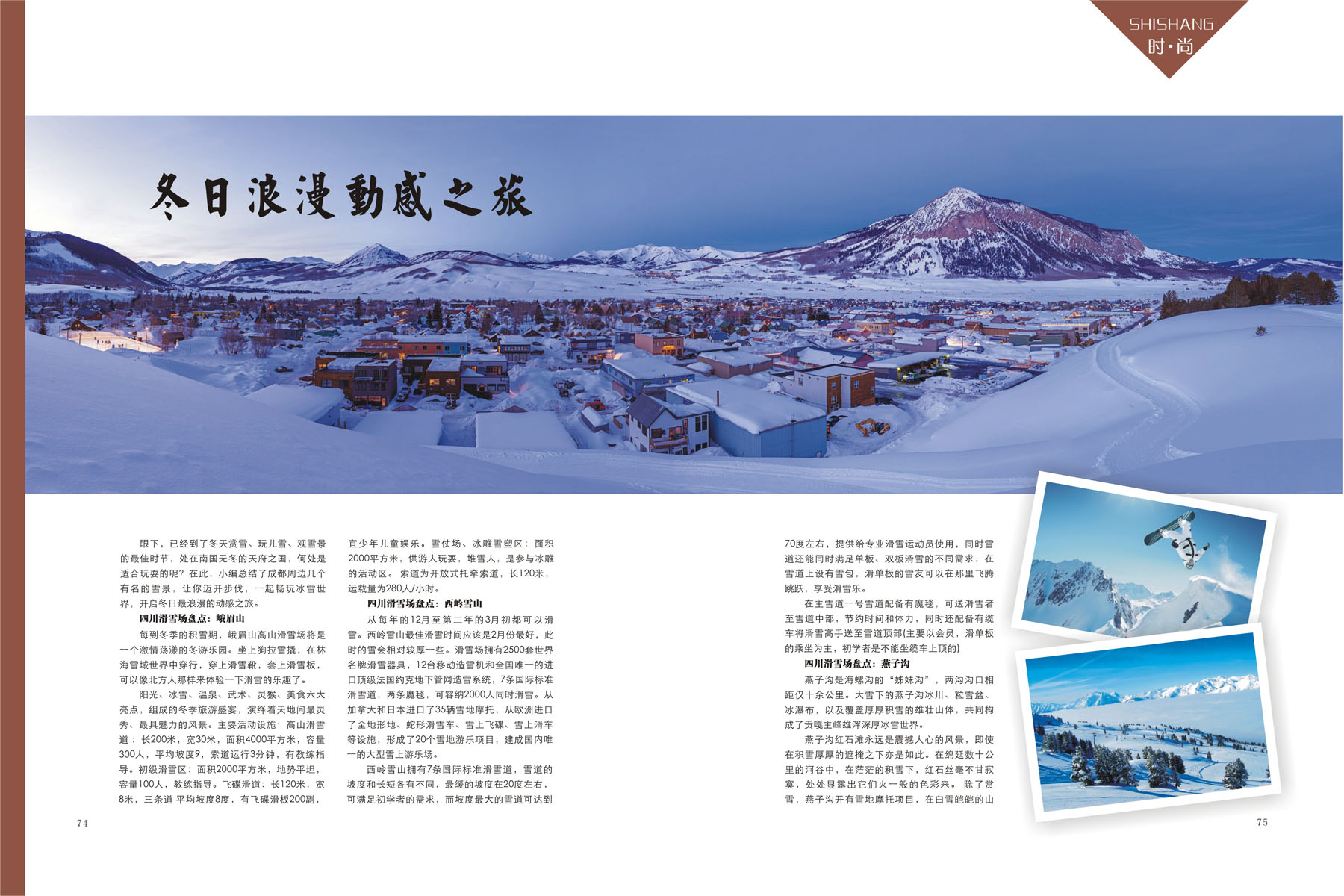 SHISHANG
时·尚

冬日浪漫動感之旅

眼下，已经到了冬天赏雪、玩儿雪、观雪景的最佳时节，处在南国无冬的天府之国，何处是适合玩耍的呢？在此，小编总结了成都周边几个有名的雪景，让你迈开步伐，一起畅玩冰雪世界，开启冬日最浪漫的动感之旅。

四川滑雪场盘点：峨眉山

每到冬季的积雪期，峨眉山高山滑雪场将是一个激情荡漾的冬游乐园。坐上狗拉雪撬，在林海雪域世界中穿行，穿上滑雪靴，套上滑雪板，可以像北方人那样来体验一下滑雪的乐趣了。

阳光、冰雪、温泉、武术、灵猴、美食六大亮点，组成的冬季旅游盛宴，演绎着天地间最灵秀、最具魅力的风景。主要活动设施：高山滑雪道：长200米，宽30米，面积4000平方米，容量300人，平均坡度9，索道运行3分钟，有教练指导。初级滑雪区：面积2000平方米，地势平坦，容量100人，教练指导。飞碟滑道：长120米，宽8米，三条道 平均坡度8度，有飞碟滑板200副，宜少年儿童娱乐。雪仗场、冰雕雪塑区：面积2000平方米，供游人玩耍，堆雪人，是参与冰雕的活动区。 索道为开放式托牵索道，长120米，运载量为280人/小时。

四川滑雪场盘点：西岭雪山

从每年的12月至第二年的3月初都可以滑雪。西岭雪山最佳滑雪时间应该是2月份最好，此时的雪会相对较厚一些。滑雪场拥有2500套世界名牌滑雪器具，12台移动造雪机和全国唯一的进口顶级法国约克地下管网造雪系统，7条国际标准滑雪道，两条魔毯，可容纳2000人同时滑雪。从加拿大和日本进口了35辆雪地摩托，从欧洲进口了全地形地、蛇形滑雪车、雪上飞碟、雪上滑车等设施，形成了20个雪地游乐项目，建成国内唯一的大型雪上游乐场。

西岭雪山拥有7条国际标准滑雪道，雪道的坡度和长短各有不同，最缓的坡度在20度左右，可满足初学者的需求，而坡度最大的雪道可达到70度左右，提供给专业滑雪运动员使用，同时雪道还能同时满足单板、双板滑雪的不同需求，在雪道上设有雪包，滑单板的雪友可以在那里飞腾跳跃，享受滑雪乐。

在主雪道一号雪道配备有魔毯，可送滑雪者至雪道中部，节约时间和体力，同时还配备有缆车将滑雪高手送至雪道顶部(主要以会员，滑单板的乘坐为主，初学者是不能坐缆车上顶的)

四川滑雪场盘点：燕子沟

燕子沟是海螺沟的“姊妹沟”，两沟沟口相距仅十余公里。大雪下的燕子沟冰川、粒雪盆、冰瀑布，以及覆盖厚厚积雪的雄壮山体，共同构成了贡嘎主峰雄浑深厚冰雪世界。

燕子沟红石滩永远是震撼人心的风景，即使在积雪厚厚的遮掩之下亦是如此。在绵延数十公里的河谷中，在茫茫的积雪下，红石丝毫不甘寂寞，处处显露出它们火一般的色彩来。 除了赏雪，燕子沟开有雪地摩托项目，在白雪皑皑的山

74

75